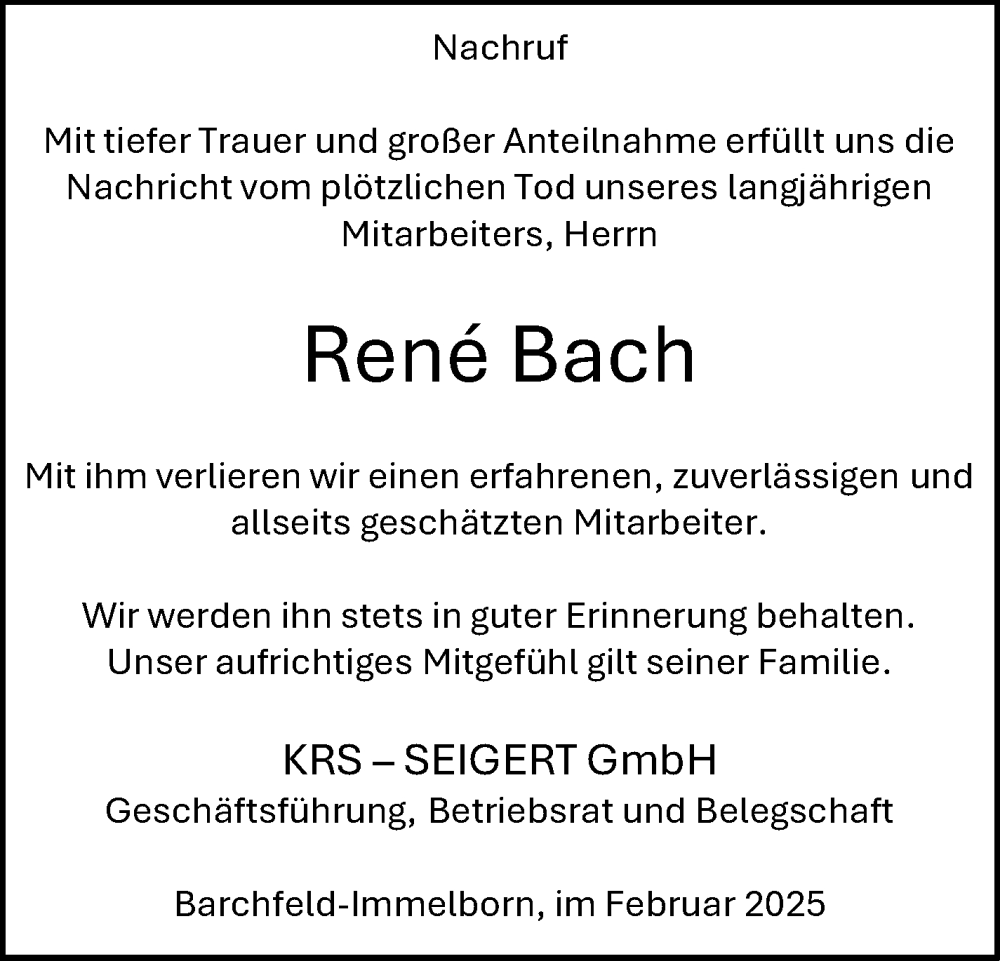 Nachruf

Mit tiefer Trauer und großer Anteilnahme erfüllt uns die Nachricht vom plötzlichen Tod unseres langjährigen Mitarbeiters, Herrn

René Bach

Mit ihm verlieren wir einen erfahrenen, zuverlässigen und allseits geschätzten Mitarbeiter.

Wir werden ihn stets in guter Erinnerung behalten. Unser aufrichtiges Mitgefühl gilt seiner Familie.

KRS – SEIGERT GmbH
Geschäftsführung, Betriebsrat und Belegschaft

Barchfeld-Immelborn, im Februar 2025